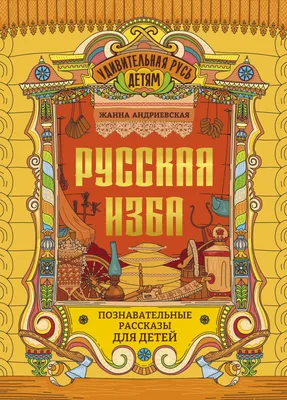 УДИВИТЕЛЬНАЯ РУСЬ ДЕТЯМ

ЖАННА АНДРИЕВСКАЯ

РУССКАЯ ИЗБА

ПОЗНАВАТЕЛЬНЫЕ РАССКАЗЫ ДЛЯ ДЕТЕЙ